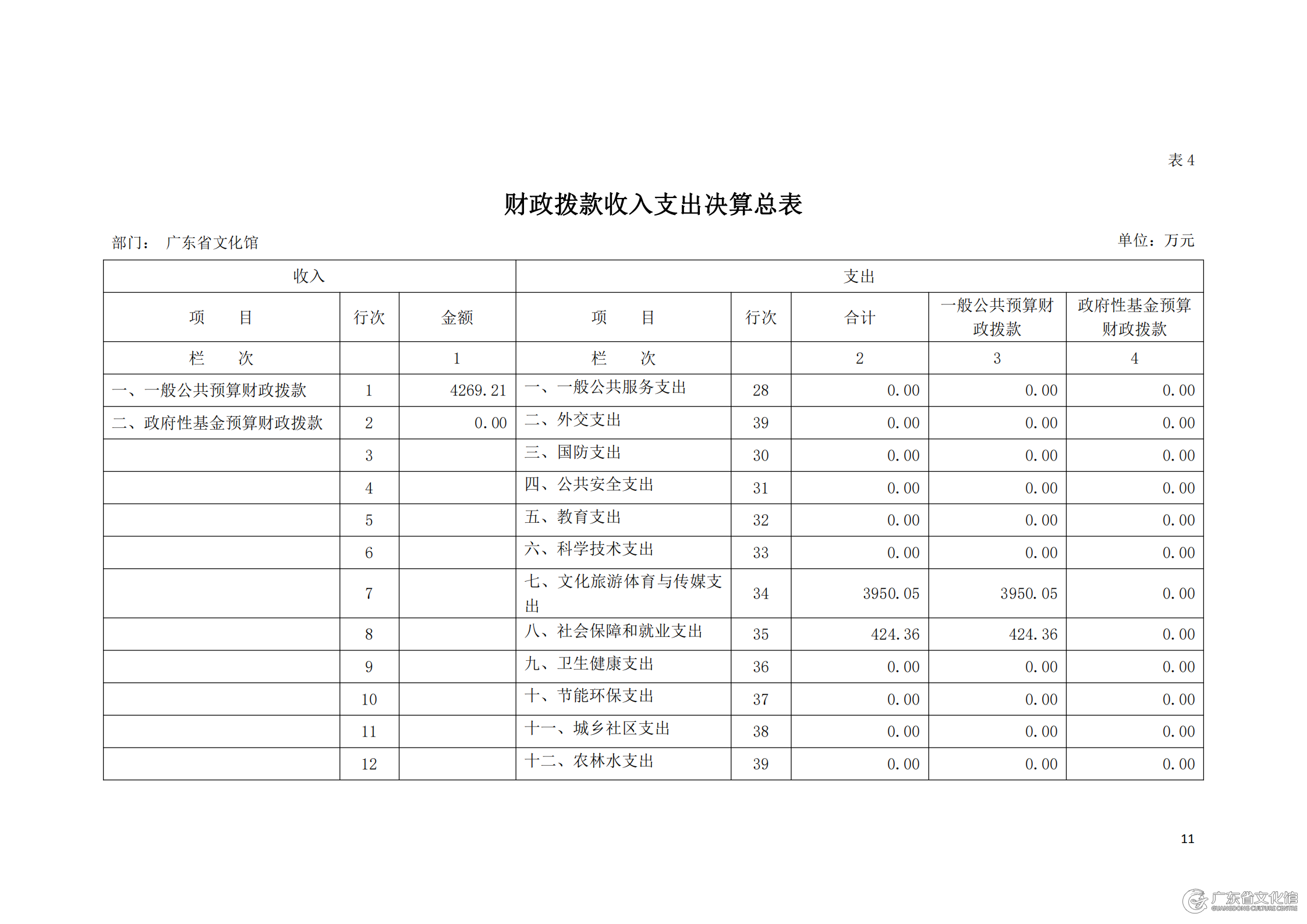 表 4

财政拨款收入支出决算总表

部门： 广东省文化馆

单位：万元

| 收入 | | | 支出 | | | | |
|---|---|---|---|---|---|---|---|
| 项 目 | 行次 | 金额 | 项 目 | 行次 | 合计 | 一般公共预算财政拨款 | 政府性基金预算财政拨款 |
| 栏 次 | | 1 | 栏 次 | | 2 | 3 | 4 |
| 一、一般公共预算财政拨款 | 1 | 4269.21 | 一、一般公共服务支出 | 28 | 0.00 | 0.00 | 0.00 |
| 二、政府性基金预算财政拨款 | 2 | 0.00 | 二、外交支出 | 39 | 0.00 | 0.00 | 0.00 |
| | 3 | | 三、国防支出 | 30 | 0.00 | 0.00 | 0.00 |
| | 4 | | 四、公共安全支出 | 31 | 0.00 | 0.00 | 0.00 |
| | 5 | | 五、教育支出 | 32 | 0.00 | 0.00 | 0.00 |
| | 6 | | 六、科学技术支出 | 33 | 0.00 | 0.00 | 0.00 |
| | 7 | | 七、文化旅游体育与传媒支出 | 34 | 3950.05 | 3950.05 | 0.00 |
| | 8 | | 八、社会保障和就业支出 | 35 | 424.36 | 424.36 | 0.00 |
| | 9 | | 九、卫生健康支出 | 36 | 0.00 | 0.00 | 0.00 |
| | 10 | | 十、节能环保支出 | 37 | 0.00 | 0.00 | 0.00 |
| | 11 | | 十一、城乡社区支出 | 38 | 0.00 | 0.00 | 0.00 |
| | 12 | | 十二、农林水支出 | 39 | 0.00 | 0.00 | 0.00 |

11

广东省文化馆
GUANGDONG CULTURE CENTRE